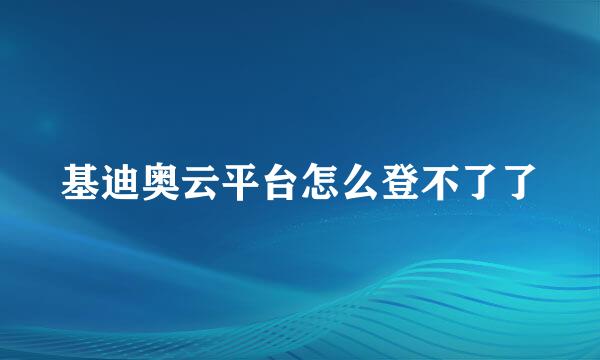 基迪奥云平台怎么登不了了